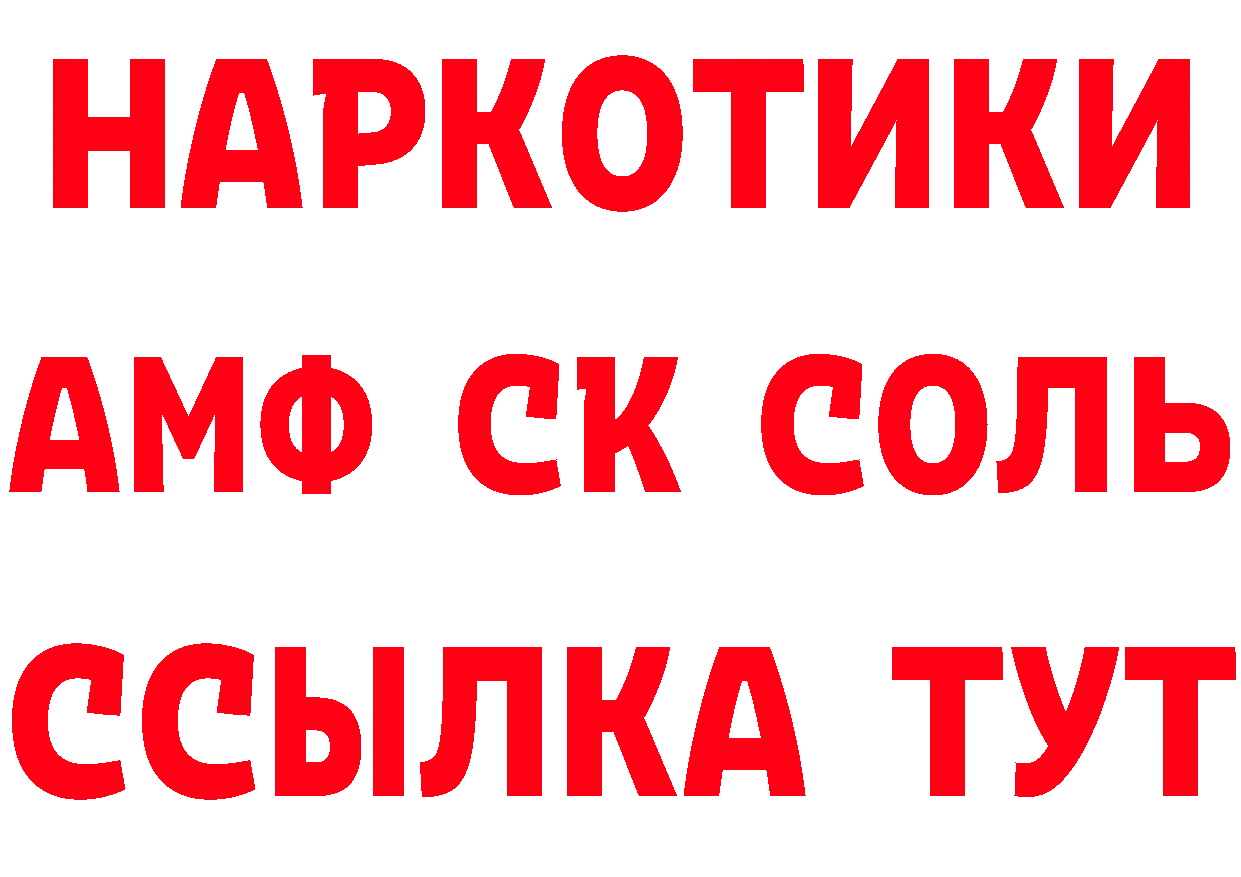 НАРКОТИКИ
АМФ СК СОЛЬ
ССЫЛКА ТУТ